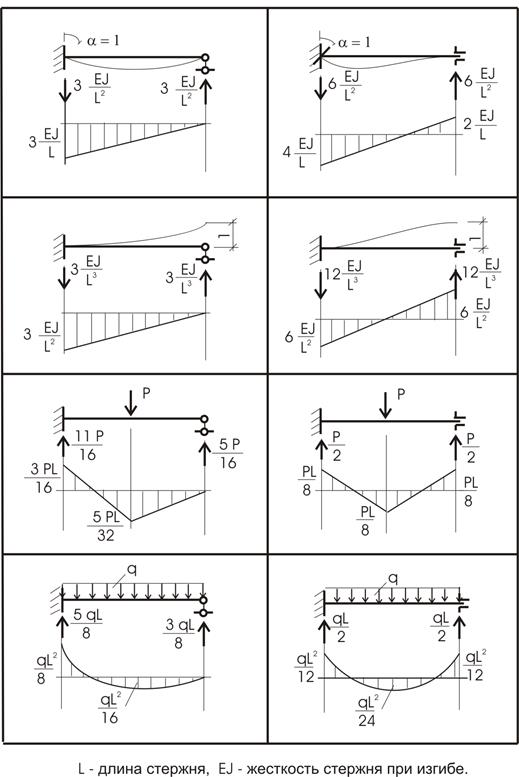 $\alpha = 1$

$3\frac{EJ}{L^2}$ $3\frac{EJ}{L^2}$

$3\frac{EJ}{L}$

$\alpha = 1$

$6\frac{EJ}{L^2}$ $6\frac{EJ}{L^2}$

$2\frac{EJ}{L}$

$4\frac{EJ}{L}$

1

$3\frac{EJ}{L^3}$ $3\frac{EJ}{L^3}$

$3\frac{EJ}{L^2}$

1

$12\frac{EJ}{L^3}$ $12\frac{EJ}{L^3}$

$6\frac{EJ}{L^2}$

$6\frac{EJ}{L^2}$

P

$\frac{11P}{16}$ $\frac{5P}{16}$

$\frac{3PL}{16}$

$\frac{5PL}{32}$

P

$\frac{P}{2}$ $\frac{P}{2}$

$\frac{PL}{8}$ $\frac{PL}{8}$

$\frac{PL}{8}$

q

$\frac{5qL}{8}$ $\frac{3qL}{8}$

$\frac{qL^2}{8}$

$\frac{qL^2}{16}$

q

$\frac{qL}{2}$ $\frac{qL}{2}$

$\frac{qL^2}{12}$ $\frac{qL^2}{12}$

$\frac{qL^2}{24}$

L - длина стержня, EJ - жесткость стержня при изгибе.